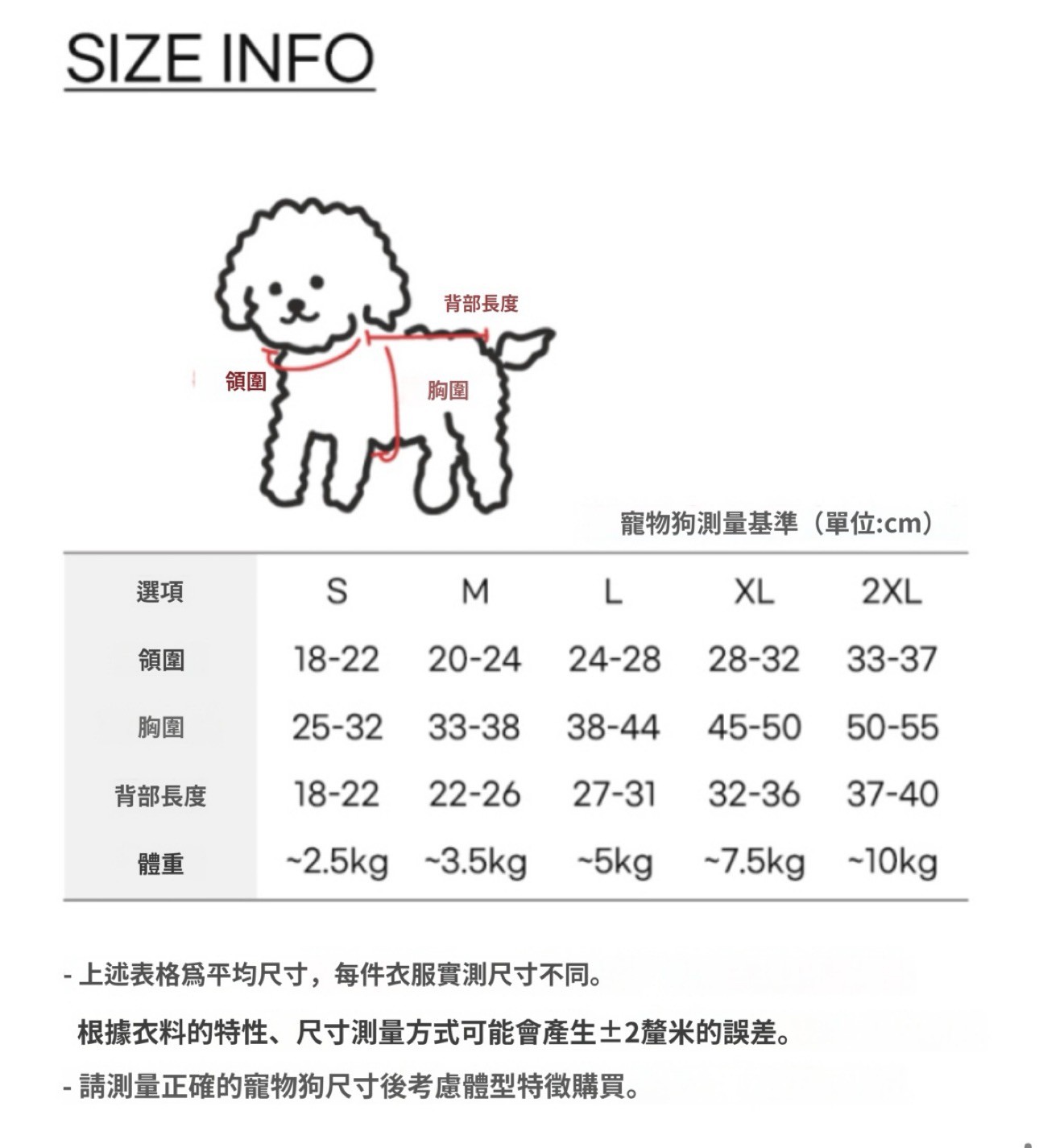 SIZE INFO

背部長度

領圍

胸圍

寵物狗測量基準（單位:cm）

| 選項 | S | M | L | XL | 2XL |
|---|---|---|---|---|---|
| 領圍 | 18-22 | 20-24 | 24-28 | 28-32 | 33-37 |
| 胸圍 | 25-32 | 33-38 | 38-44 | 45-50 | 50-55 |
| 背部長度 | 18-22 | 22-26 | 27-31 | 32-36 | 37-40 |
| 體重 | ~2.5kg | ~3.5kg | ~5kg | ~7.5kg | ~10kg |

- 上述表格爲平均尺寸，每件衣服實測尺寸不同。
根據衣料的特性、尺寸測量方式可能會產生±2釐米的誤差。

- 請測量正確的寵物狗尺寸後考慮體型特徵購買。